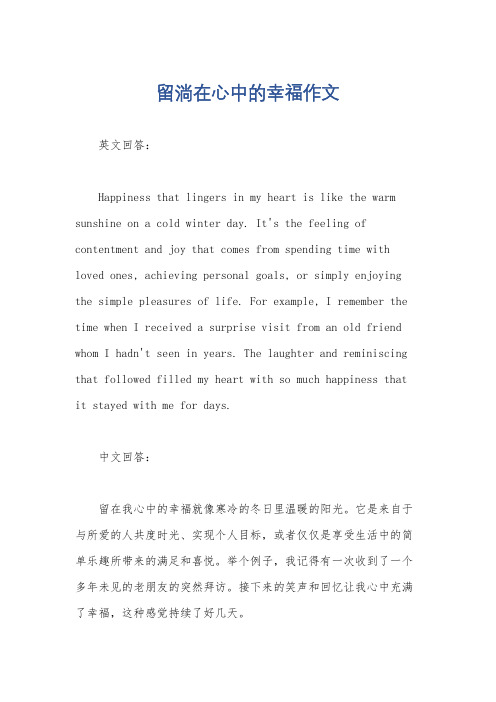 留淌在心中的幸福作文

英文回答：

Happiness that lingers in my heart is like the warm sunshine on a cold winter day. It's the feeling of contentment and joy that comes from spending time with loved ones, achieving personal goals, or simply enjoying the simple pleasures of life. For example, I remember the time when I received a surprise visit from an old friend whom I hadn't seen in years. The laughter and reminiscing that followed filled my heart with so much happiness that it stayed with me for days.

中文回答：

留在我心中的幸福就像寒冷的冬日里温暖的阳光。它是来自于与所爱的人共度时光、实现个人目标，或者仅仅是享受生活中的简单乐趣所带来的满足和喜悦。举个例子，我记得有一次收到了一个多年未见的老朋友的突然拜访。接下来的笑声和回忆让我心中充满了幸福，这种感觉持续了好几天。